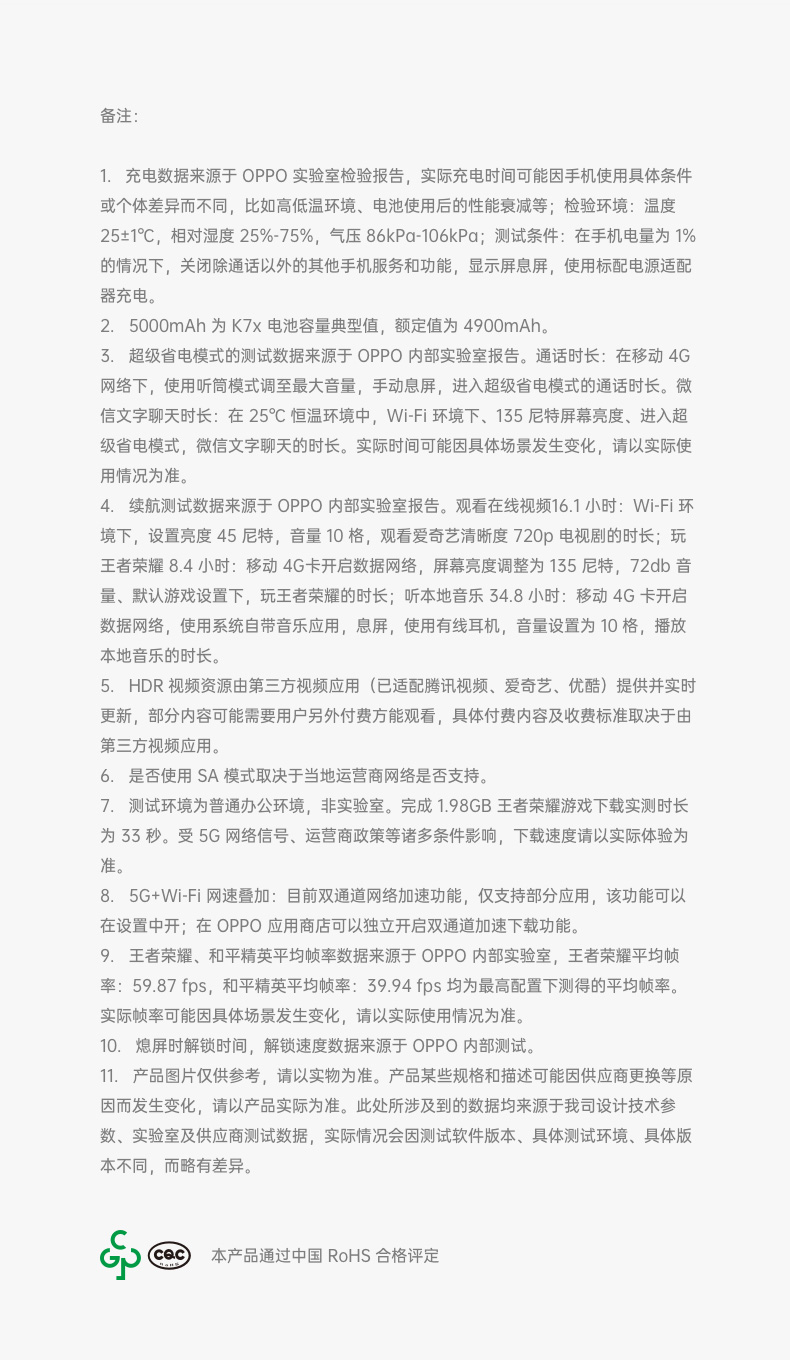 备注：

1. 充电数据来源于 OPPO 实验室检验报告，实际充电时间可能因手机使用具体条件或个体差异而不同，比如高低温环境、电池使用后的性能衰减等；检验环境：温度 25±1℃，相对湿度 25%-75%，气压 86kPa-106kPa；测试条件：在手机电量为 1% 的情况下，关闭除通话以外的其他手机服务和功能，显示屏息屏，使用标配电源适配器充电。
2. 5000mAh 为 K7x 电池容量典型值，额定值为 4900mAh。
3. 超级省电模式的测试数据来源于 OPPO 内部实验室报告。通话时长：在移动 4G 网络下，使用听筒模式调至最大音量，手动息屏，进入超级省电模式的通话时长。微信文字聊天时长：在 25℃ 恒温环境中，Wi-Fi 环境下、135 尼特屏幕亮度、进入超级省电模式，微信文字聊天的时长。实际时间可能因具体场景发生变化，请以实际使用情况为准。
4. 续航测试数据来源于 OPPO 内部实验室报告。观看在线视频16.1 小时：Wi-Fi 环境下，设置亮度 45 尼特，音量 10 格，观看爱奇艺清晰度 720p 电视剧的时长；玩王者荣耀 8.4 小时：移动 4G卡开启数据网络，屏幕亮度调整为 135 尼特，72db 音量、默认游戏设置下，玩王者荣耀的时长；听本地音乐 34.8 小时：移动 4G 卡开启数据网络，使用系统自带音乐应用，息屏，使用有线耳机，音量设置为 10 格，播放本地音乐的时长。
5. HDR 视频资源由第三方视频应用（已适配腾讯视频、爱奇艺、优酷）提供并实时更新，部分内容可能需要用户另外付费方能观看，具体付费内容及收费标准取决于由第三方视频应用。
6. 是否使用 SA 模式取决于当地运营商网络是否支持。
7. 测试环境为普通办公环境，非实验室。完成 1.98GB 王者荣耀游戏下载实测时长为 33 秒。受 5G 网络信号、运营商政策等诸多条件影响，下载速度请以实际体验为准。
8. 5G+Wi-Fi 网速叠加：目前双通道网络加速功能，仅支持部分应用，该功能可以在设置中开；在 OPPO 应用商店可以独立开启双通道加速下载功能。
9. 王者荣耀、和平精英平均帧率数据来源于 OPPO 内部实验室，王者荣耀平均帧率：59.87 fps，和平精英平均帧率：39.94 fps 均为最高配置下测得的平均帧率。实际帧率可能因具体场景发生变化，请以实际使用情况为准。
10. 熄屏时解锁时间，解锁速度数据来源于 OPPO 内部测试。
11. 产品图片仅供参考，请以实物为准。产品某些规格和描述可能因供应商更换等原因而发生变化，请以产品实际为准。此处所涉及到的数据均来源于我司设计技术参数、实验室及供应商测试数据，实际情况会因测试软件版本、具体测试环境、具体版本不同，而略有差异。

CQC RoHS 本产品通过中国 RoHS 合格评定